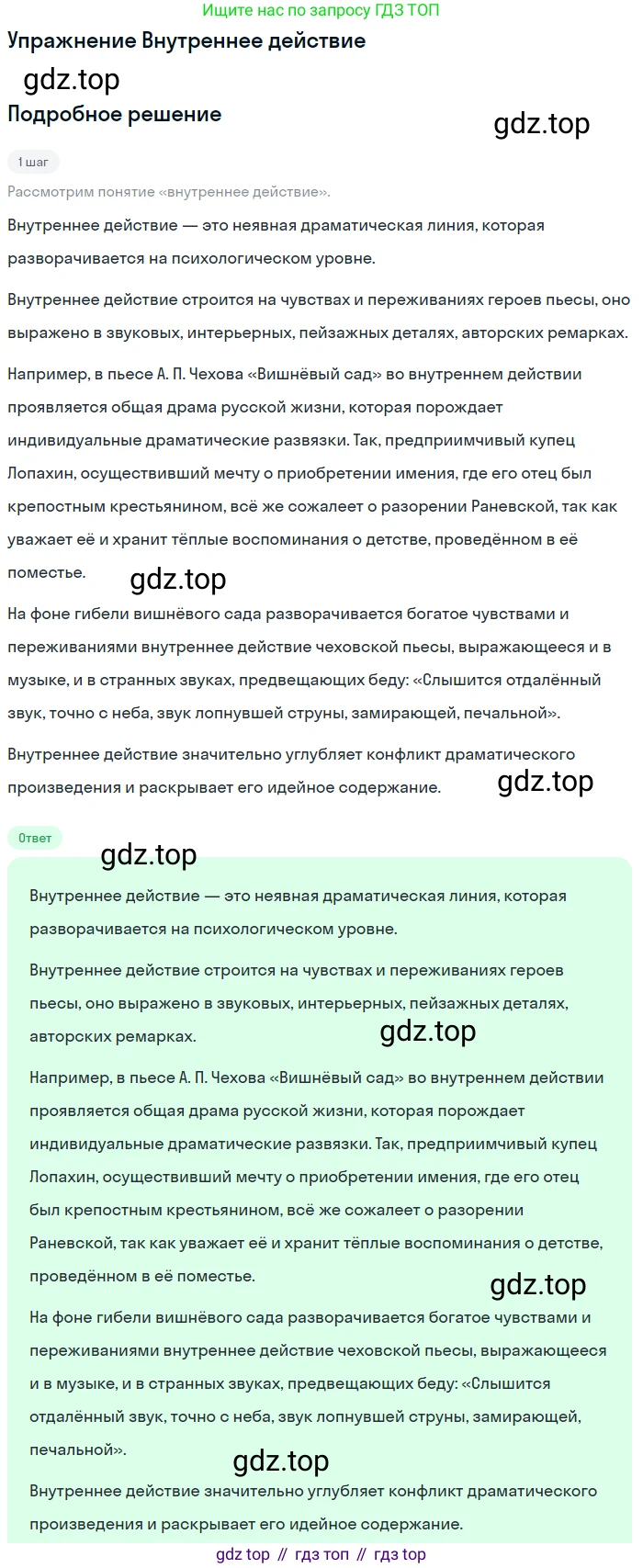 Ищите нас по запросу ГДЗ ТОП

Упражнение Внутреннее действие

gdz.top

Подробное решение

gdz.top

1 шаг

Рассмотрим понятие «внутреннее действие».

Внутреннее действие — это неявная драматическая линия, которая разворачивается на психологическом уровне.

Внутреннее действие строится на чувствах и переживаниях героев пьесы, оно выражено в звуковых, интерьерных, пейзажных деталях, авторских ремарках.

Например, в пьесе А. П. Чехова «Вишнёвый сад» во внутреннем действии проявляется общая драма русской жизни, которая порождает индивидуальные драматические развязки. Так, предприимчивый купец Лопахин, осуществивший мечту о приобретении имения, где его отец был крепостным крестьянином, всё же сожалеет о разорении Раневской, так как уважает её и хранит тёплые воспоминания о детстве, проведённом в её поместье.

gdz.top

На фоне гибели вишнёвого сада разворачивается богатое чувствами и переживаниями внутреннее действие чеховской пьесы, выражающееся и в музыке, и в странных звуках, предвещающих беду: «Слышится отдалённый звук, точно с неба, звук лопнувшей струны, замирающей, печальной».

Внутреннее действие значительно углубляет конфликт драматического произведения и раскрывает его идейное содержание.

gdz.top

Ответ

gdz.top

Внутреннее действие — это неявная драматическая линия, которая разворачивается на психологическом уровне.

Внутреннее действие строится на чувствах и переживаниях героев пьесы, оно выражено в звуковых, интерьерных, пейзажных деталях, авторских ремарках.

gdz.top

Например, в пьесе А. П. Чехова «Вишнёвый сад» во внутреннем действии проявляется общая драма русской жизни, которая порождает индивидуальные драматические развязки. Так, предприимчивый купец Лопахин, осуществивший мечту о приобретении имения, где его отец был крепостным крестьянином, всё же сожалеет о разорении Раневской, так как уважает её и хранит тёплые воспоминания о детстве, проведённом в её поместье.

gdz.top

На фоне гибели вишнёвого сада разворачивается богатое чувствами и переживаниями внутреннее действие чеховской пьесы, выражающееся и в музыке, и в странных звуках, предвещающих беду: «Слышится отдалённый звук, точно с неба, звук лопнувшей струны, замирающей, печальной».

gdz.top

Внутреннее действие значительно углубляет конфликт драматического произведения и раскрывает его идейное содержание.

gdz top // гдз топ // гдз top